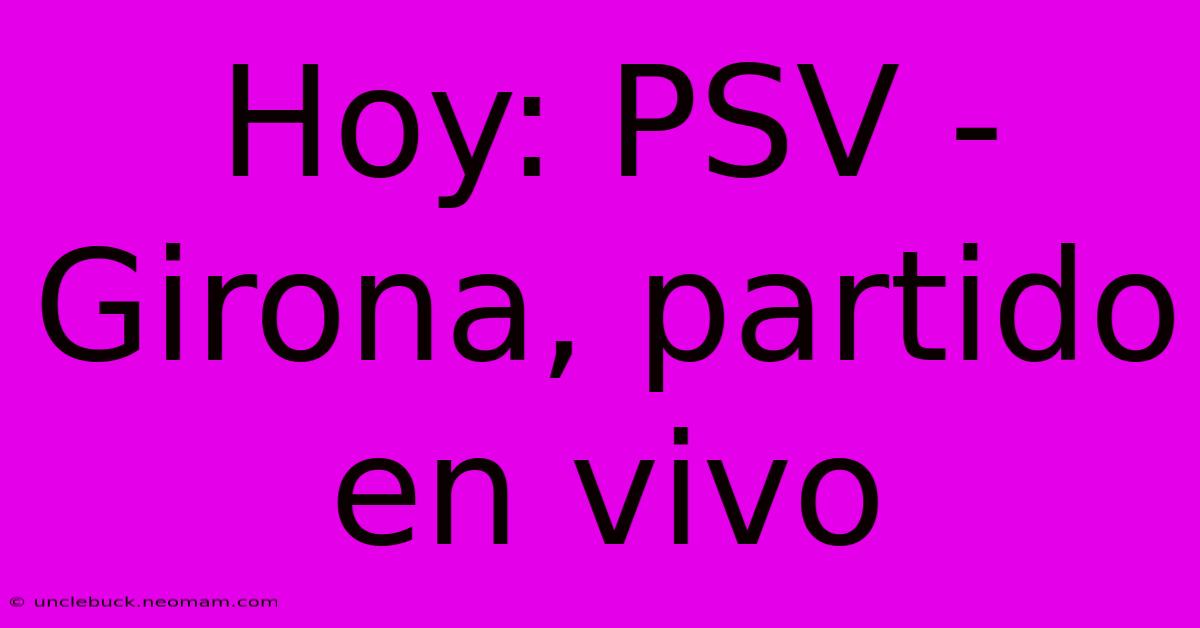 Hoy: PSV - Girona, partido en vivo

© unclebuck.neomam.com